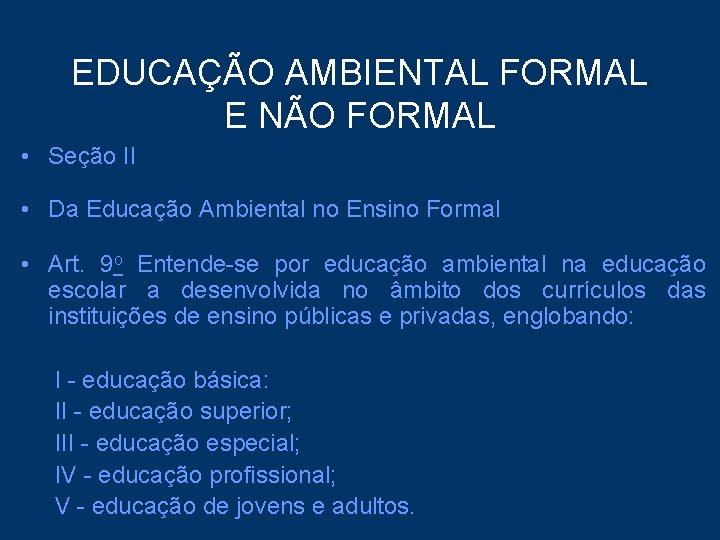 EDUCAÇÃO AMBIENTAL FORMAL E NÃO FORMAL

• Seção II

• Da Educação Ambiental no Ensino Formal

• Art. 9º Entende-se por educação ambiental na educação escolar a desenvolvida no âmbito dos currículos das instituições de ensino públicas e privadas, englobando:

I - educação básica:
II - educação superior;
III - educação especial;
IV - educação profissional;
V - educação de jovens e adultos.